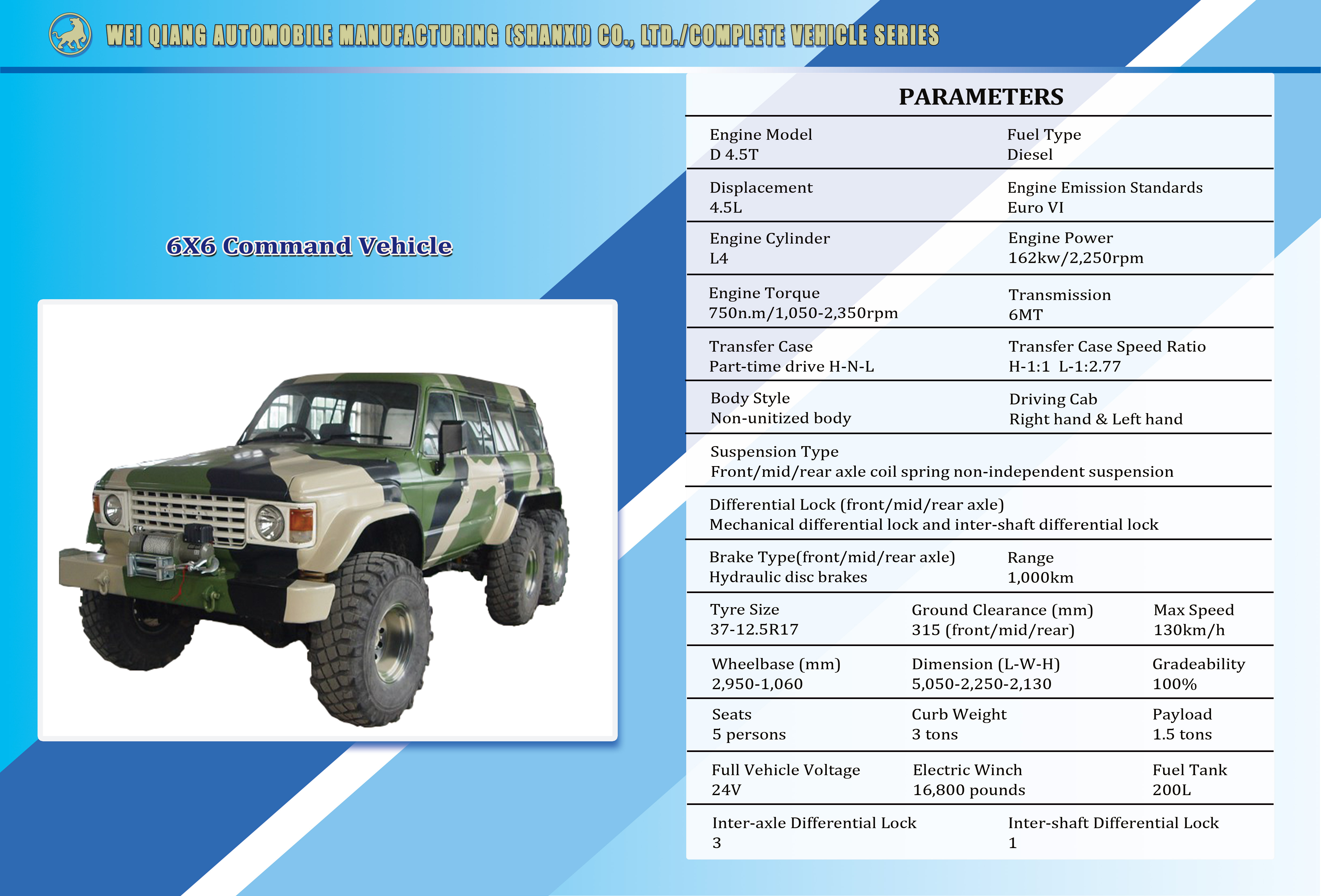 WEI QIANG AUTOMOBILE MANUFACTURING (SHANXI) CO., LTD./COMPLETE VEHICLE SERIES

6X6 Command Vehicle

PARAMETERS

Engine Model
D 4.5T

Fuel Type
Diesel

Displacement
4.5L

Engine Emission Standards
Euro VI

Engine Cylinder
L4

Engine Power
162kw/2,250rpm

Engine Torque
750n.m/1,050-2,350rpm

Transmission
6MT

Transfer Case
Part-time drive H-N-L

Transfer Case Speed Ratio
H-1:1 L-1:2.77

Body Style
Non-unitized body

Driving Cab
Right hand & Left hand

Suspension Type
Front/mid/rear axle coil spring non-independent suspension

Differential Lock (front/mid/rear axle)
Mechanical differential lock and inter-shaft differential lock

Brake Type(front/mid/rear axle)
Hydraulic disc brakes

Range
1,000km

Tyre Size
37-12.5R17

Ground Clearance (mm)
315 (front/mid/rear)

Max Speed
130km/h

Wheelbase (mm)
2,950-1,060

Dimension (L-W-H)
5,050-2,250-2,130

Gradeability
100%

Seats
5 persons

Curb Weight
3 tons

Payload
1.5 tons

Full Vehicle Voltage
24V

Electric Winch
16,800 pounds

Fuel Tank
200L

Inter-axle Differential Lock
3

Inter-shaft Differential Lock
1